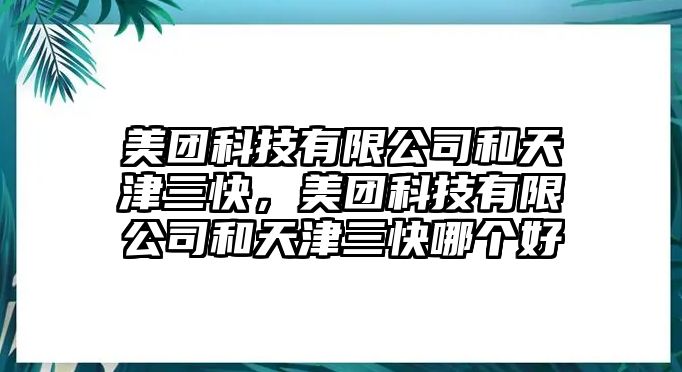 美团科技有限公司和天津三快，美团科技有限公司和天津三快哪个好